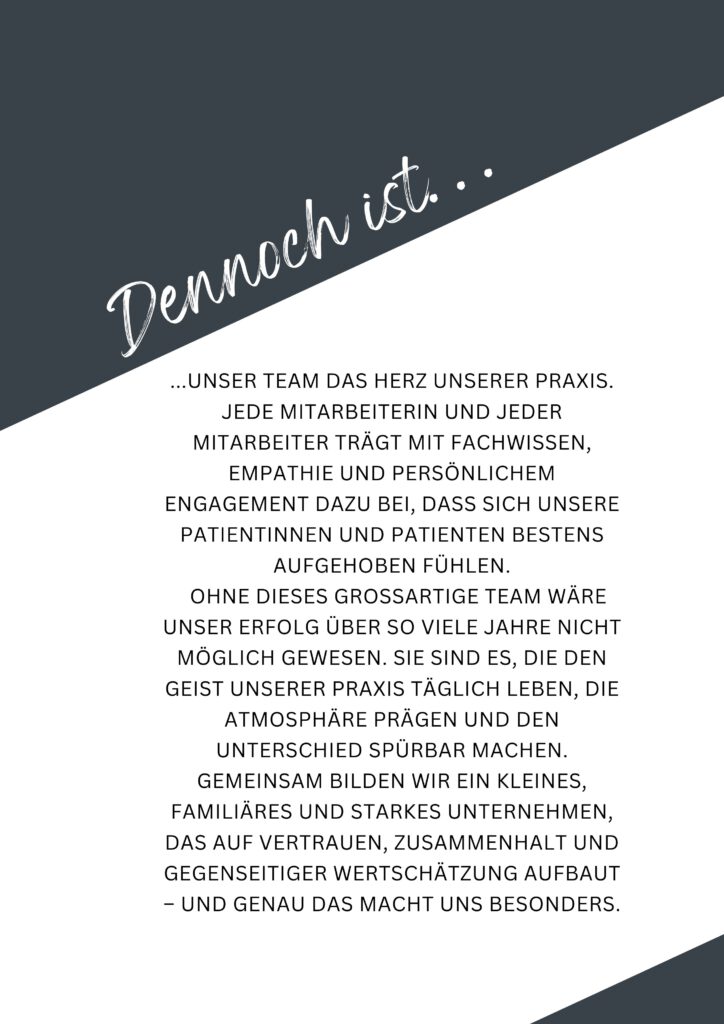 Dennoch ist. . .

...UNSER TEAM DAS HERZ UNSERER PRAXIS. JEDE MITARBEITERIN UND JEDER MITARBEITER TRÄGT MIT FACHWISSEN, EMPATHIE UND PERSÖNLICHEM ENGAGEMENT DAZU BEI, DASS SICH UNSERE PATIENTINNEN UND PATIENTEN BESTENS AUFGEHOBEN FÜHLEN.

OHNE DIESES GROSSARTIGE TEAM WÄRE UNSER ERFOLG ÜBER SO VIELE JAHRE NICHT MÖGLICH GEWESEN. SIE SIND ES, DIE DEN GEIST UNSERER PRAXIS TÄGLICH LEBEN, DIE ATMOSPHÄRE PRÄGEN UND DEN UNTERSCHIED SPÜRBAR MACHEN. GEMEINSAM BILDEN WIR EIN KLEINES, FAMILIÄRES UND STARKES UNTERNEHMEN, DAS AUF VERTRAUEN, ZUSAMMENHALT UND GEGENSEITIGER WERTSCHÄTZUNG AUFBAUT – UND GENAU DAS MACHT UNS BESONDERS.